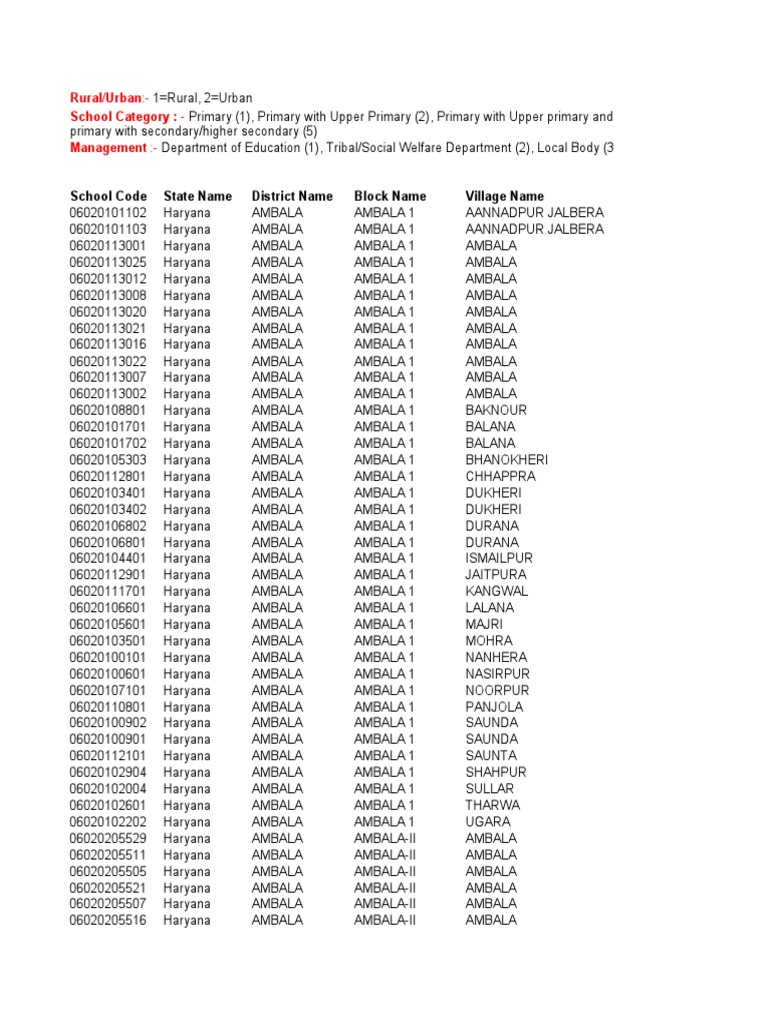 Rural/Urban:- 1=Rural, 2=Urban

School Category : - Primary (1), Primary with Upper Primary (2), Primary with Upper primary and primary with secondary/higher secondary (5)

Management :- Department of Education (1), Tribal/Social Welfare Department (2), Local Body (3

| School Code | State Name | District Name | Block Name | Village Name |
|---|---|---|---|---|
| 06020101102 | Haryana | AMBALA | AMBALA 1 | AANNADPUR JALBERA |
| 06020101103 | Haryana | AMBALA | AMBALA 1 | AANNADPUR JALBERA |
| 06020113001 | Haryana | AMBALA | AMBALA 1 | AMBALA |
| 06020113025 | Haryana | AMBALA | AMBALA 1 | AMBALA |
| 06020113012 | Haryana | AMBALA | AMBALA 1 | AMBALA |
| 06020113008 | Haryana | AMBALA | AMBALA 1 | AMBALA |
| 06020113020 | Haryana | AMBALA | AMBALA 1 | AMBALA |
| 06020113021 | Haryana | AMBALA | AMBALA 1 | AMBALA |
| 06020113016 | Haryana | AMBALA | AMBALA 1 | AMBALA |
| 06020113022 | Haryana | AMBALA | AMBALA 1 | AMBALA |
| 06020113007 | Haryana | AMBALA | AMBALA 1 | AMBALA |
| 06020113002 | Haryana | AMBALA | AMBALA 1 | AMBALA |
| 06020108801 | Haryana | AMBALA | AMBALA 1 | BAKNOUR |
| 06020101701 | Haryana | AMBALA | AMBALA 1 | BALANA |
| 06020101702 | Haryana | AMBALA | AMBALA 1 | BALANA |
| 06020105303 | Haryana | AMBALA | AMBALA 1 | BHANOKHERI |
| 06020112801 | Haryana | AMBALA | AMBALA 1 | CHHAPPRA |
| 06020103401 | Haryana | AMBALA | AMBALA 1 | DUKHERI |
| 06020103402 | Haryana | AMBALA | AMBALA 1 | DUKHERI |
| 06020106802 | Haryana | AMBALA | AMBALA 1 | DURANA |
| 06020106801 | Haryana | AMBALA | AMBALA 1 | DURANA |
| 06020104401 | Haryana | AMBALA | AMBALA 1 | ISMAILPUR |
| 06020112901 | Haryana | AMBALA | AMBALA 1 | JAITPURA |
| 06020111701 | Haryana | AMBALA | AMBALA 1 | KANGWAL |
| 06020106601 | Haryana | AMBALA | AMBALA 1 | LALANA |
| 06020105601 | Haryana | AMBALA | AMBALA 1 | MAJRI |
| 06020103501 | Haryana | AMBALA | AMBALA 1 | MOHRA |
| 06020100101 | Haryana | AMBALA | AMBALA 1 | NANHERA |
| 06020100601 | Haryana | AMBALA | AMBALA 1 | NASIRPUR |
| 06020107101 | Haryana | AMBALA | AMBALA 1 | NOORPUR |
| 06020110801 | Haryana | AMBALA | AMBALA 1 | PANJOLA |
| 06020100902 | Haryana | AMBALA | AMBALA 1 | SAUNDA |
| 06020100901 | Haryana | AMBALA | AMBALA 1 | SAUNDA |
| 06020112101 | Haryana | AMBALA | AMBALA 1 | SAUNTA |
| 06020102904 | Haryana | AMBALA | AMBALA 1 | SHAHPUR |
| 06020102004 | Haryana | AMBALA | AMBALA 1 | SULLAR |
| 06020102601 | Haryana | AMBALA | AMBALA 1 | THARWA |
| 06020102202 | Haryana | AMBALA | AMBALA 1 | UGARA |
| 06020205529 | Haryana | AMBALA | AMBALA-II | AMBALA |
| 06020205511 | Haryana | AMBALA | AMBALA-II | AMBALA |
| 06020205505 | Haryana | AMBALA | AMBALA-II | AMBALA |
| 06020205521 | Haryana | AMBALA | AMBALA-II | AMBALA |
| 06020205507 | Haryana | AMBALA | AMBALA-II | AMBALA |
| 06020205516 | Haryana | AMBALA | AMBALA-II | AMBALA |